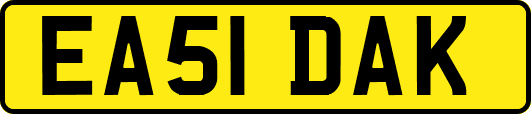 EA51 DAK